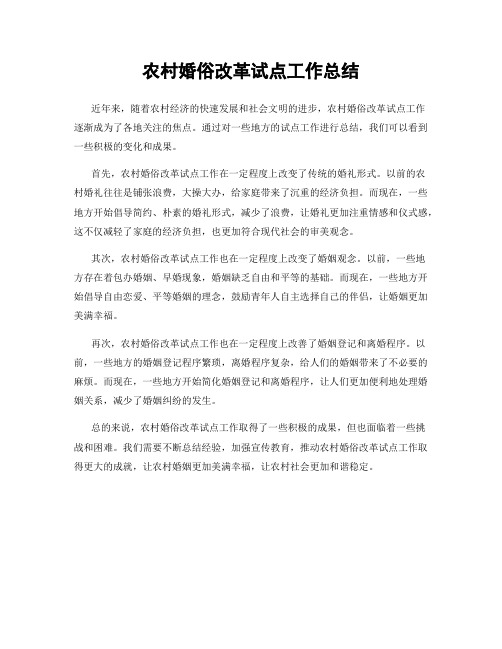 农村婚俗改革试点工作总结

近年来，随着农村经济的快速发展和社会文明的进步，农村婚俗改革试点工作逐渐成为了各地关注的焦点。通过对一些地方的试点工作进行总结，我们可以看到一些积极的变化和成果。

首先，农村婚俗改革试点工作在一定程度上改变了传统的婚礼形式。以前的农村婚礼往往是铺张浪费，大操大办，给家庭带来了沉重的经济负担。而现在，一些地方开始倡导简约、朴素的婚礼形式，减少了浪费，让婚礼更加注重情感和仪式感，这不仅减轻了家庭的经济负担，也更加符合现代社会的审美观念。

其次，农村婚俗改革试点工作也在一定程度上改变了婚姻观念。以前，一些地方存在着包办婚姻、早婚现象，婚姻缺乏自由和平等的基础。而现在，一些地方开始倡导自由恋爱、平等婚姻的理念，鼓励青年人自主选择自己的伴侣，让婚姻更加美满幸福。

再次，农村婚俗改革试点工作也在一定程度上改善了婚姻登记和离婚程序。以前，一些地方的婚姻登记程序繁琐，离婚程序复杂，给人们的婚姻带来了不必要的麻烦。而现在，一些地方开始简化婚姻登记和离婚程序，让人们更加便利地处理婚姻关系，减少了婚姻纠纷的发生。

总的来说，农村婚俗改革试点工作取得了一些积极的成果，但也面临着一些挑战和困难。我们需要不断总结经验，加强宣传教育，推动农村婚俗改革试点工作取得更大的成就，让农村婚姻更加美满幸福，让农村社会更加和谐稳定。